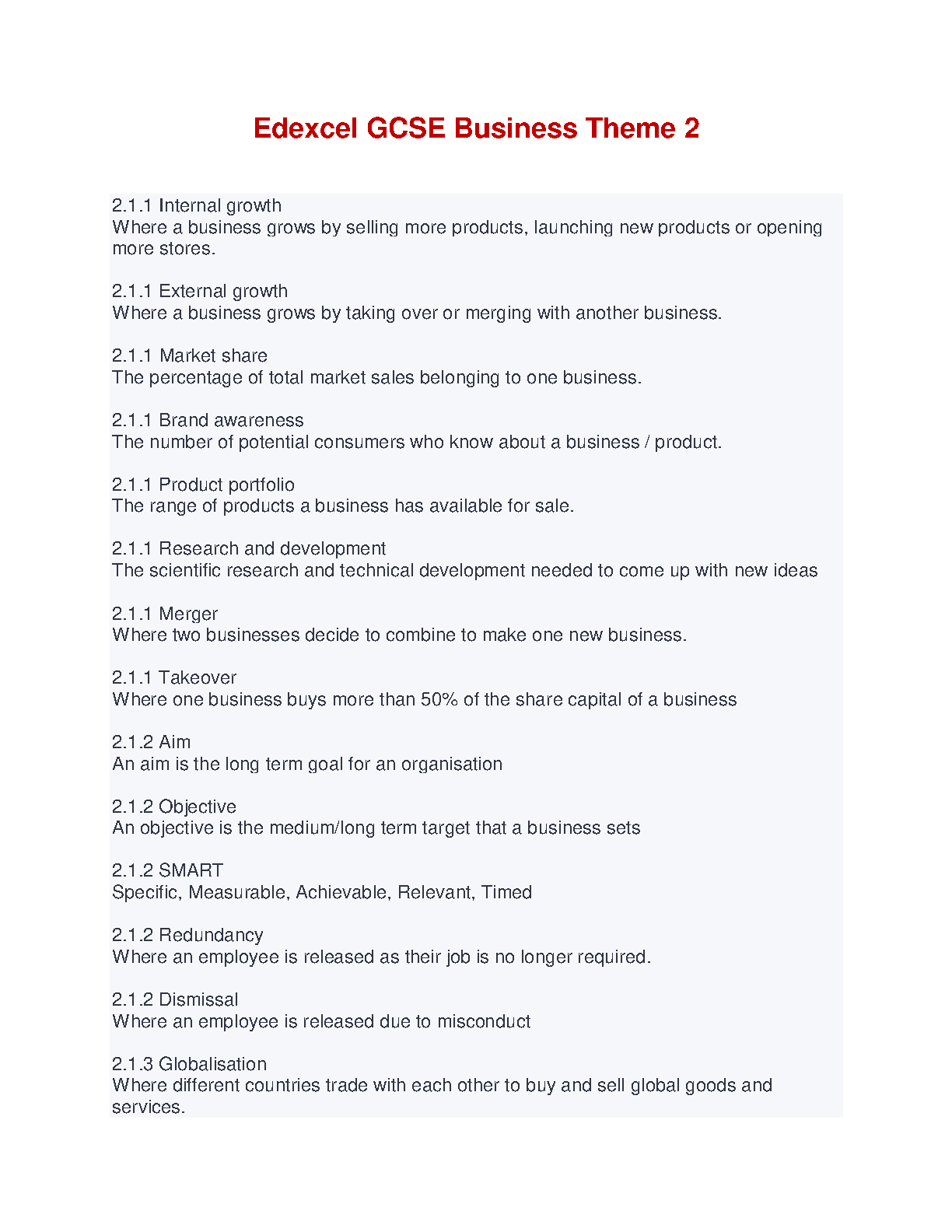 Edexcel GCSE Business Theme 2

2.1.1 Internal growth
Where a business grows by selling more products, launching new products or opening more stores.

2.1.1 External growth
Where a business grows by taking over or merging with another business.

2.1.1 Market share
The percentage of total market sales belonging to one business.

2.1.1 Brand awareness
The number of potential consumers who know about a business / product.

2.1.1 Product portfolio
The range of products a business has available for sale.

2.1.1 Research and development
The scientific research and technical development needed to come up with new ideas

2.1.1 Merger
Where two businesses decide to combine to make one new business.

2.1.1 Takeover
Where one business buys more than 50% of the share capital of a business

2.1.2 Aim
An aim is the long term goal for an organisation

2.1.2 Objective
An objective is the medium/long term target that a business sets

2.1.2 SMART
Specific, Measurable, Achievable, Relevant, Timed

2.1.2 Redundancy
Where an employee is released as their job is no longer required.

2.1.2 Dismissal
Where an employee is released due to misconduct

2.1.3 Globalisation
Where different countries trade with each other to buy and sell global goods and services.